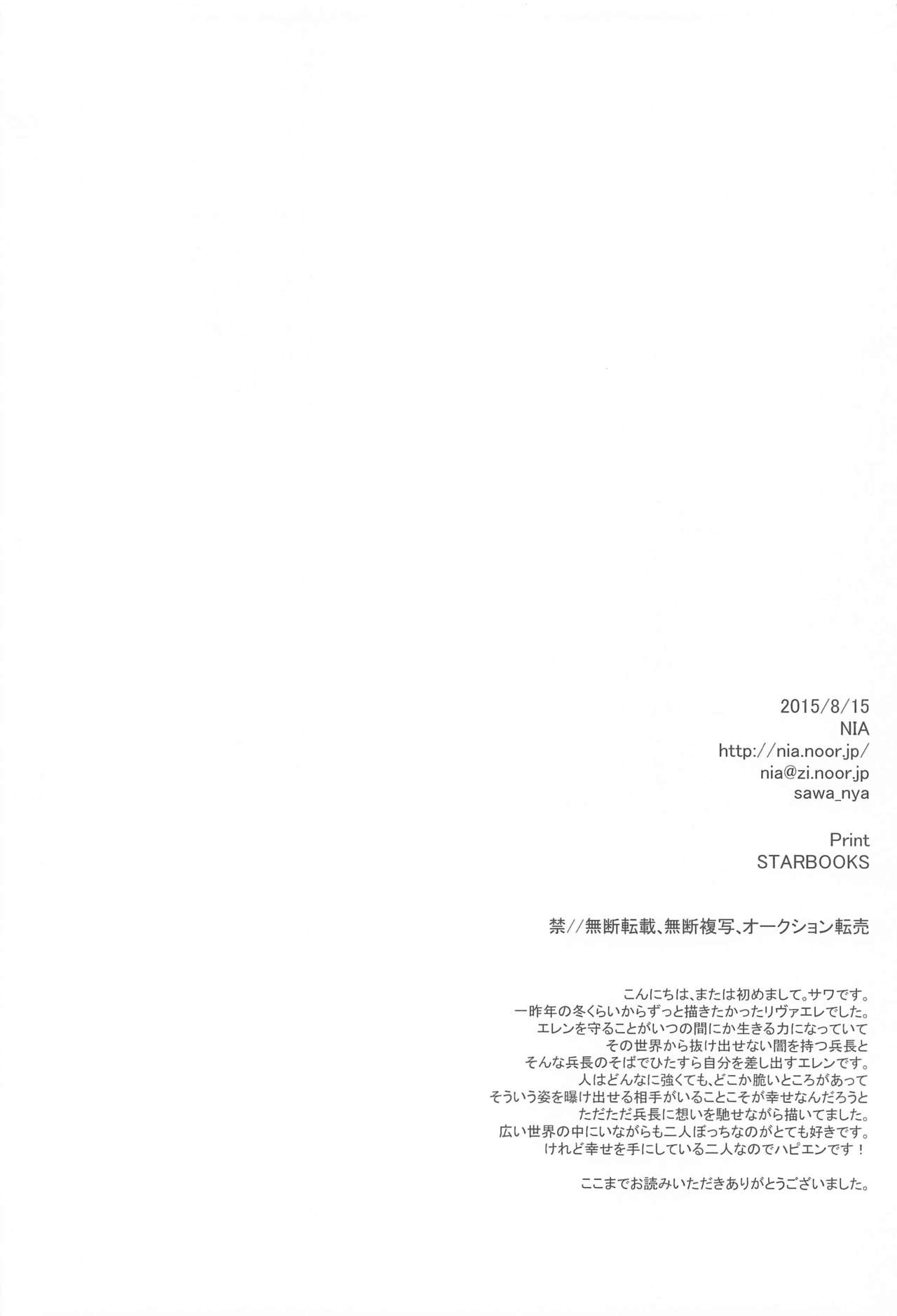 2015/8/15
NIA
http://nia.noor.jp/
nia@zi.noor.jp
sawa_nya

Print
STARBOOKS

禁//無断転載、無断複写、オークション転売

こんにちは、または初めまして。サワです。
一昨年の冬くらいからずっと描きたかったリヴァエレでした。
エレンを守ることがいつの間にか生きる力になっていて
その世界から抜け出せない闇を持つ兵長と
そんな兵長のそばでひたすら自分を差し出すエレンです。
人はどんなに強くても、どこか脆いところがあって
そういう姿を曝け出せる相手がいることこそが幸せなんだろうと
ただただ兵長に想いを馳せながら描いてました。
広い世界の中にいながらも二人ぼっちなのがとても好きです。
けれど幸せを手にしている二人なのでハピエンです！

ここまでお読みいただきありがとうございました。